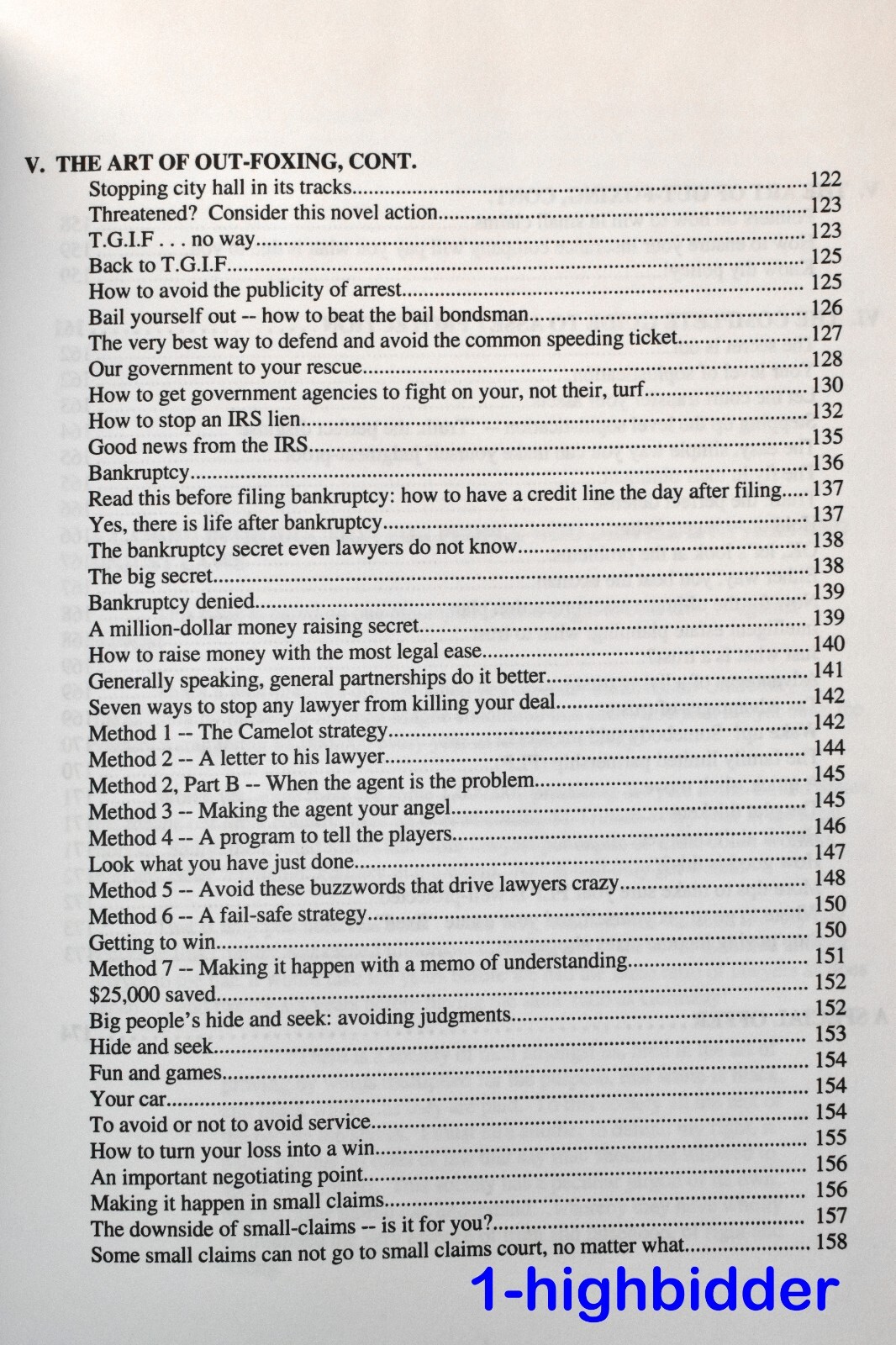 V. THE ART OF OUT-FOXING, CONT.

Stopping city hall in its tracks 122
Threatened? Consider this novel action 123
T.G.I.F . . . no way 123
Back to T.G.I.F 125
How to avoid the publicity of arrest 125
Bail yourself out -- how to beat the bail bondsman 126
The very best way to defend and avoid the common speeding ticket 127
Our government to your rescue 128
How to get government agencies to fight on your, not their, turf 130
How to stop an IRS lien 132
Good news from the IRS 135
Bankruptcy 136
Read this before filing bankruptcy: how to have a credit line the day after filing 137
Yes, there is life after bankruptcy 137
The bankruptcy secret even lawyers do not know 138
The big secret 138
Bankruptcy denied 139
A million-dollar money raising secret 139
How to raise money with the most legal ease 140
Generally speaking, general partnerships do it better 141
Seven ways to stop any lawyer from killing your deal 142
Method 1 -- The Camelot strategy 142
Method 2 -- A letter to his lawyer 144
Method 2, Part B -- When the agent is the problem 145
Method 3 -- Making the agent your angel 145
Method 4 -- A program to tell the players 146
Look what you have just done 147
Method 5 -- Avoid these buzzwords that drive lawyers crazy 148
Method 6 -- A fail-safe strategy 150
Getting to win 150
Method 7 -- Making it happen with a memo of understanding 151
$25,000 saved 152
Big people's hide and seek: avoiding judgments 152
Hide and seek 153
Fun and games 154
Your car 154
To avoid or not to avoid service 154
How to turn your loss into a win 155
An important negotiating point 156
Making it happen in small claims 156
The downside of small-claims -- is it for you? 157
Some small claims can not go to small claims court, no matter what 158

1-highbidder